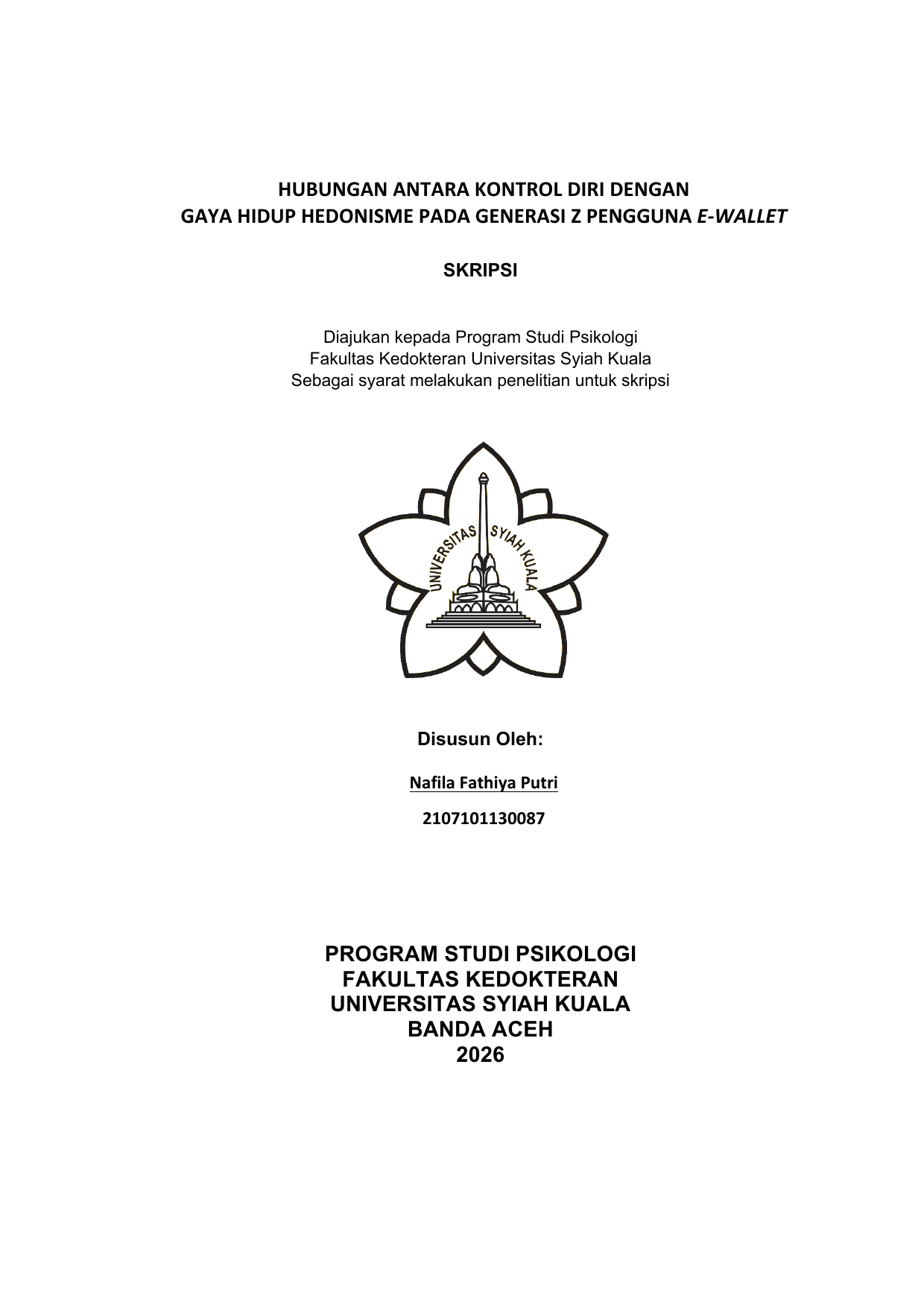 HUBUNGAN ANTARA KONTROL DIRI DENGAN GAYA HIDUP HEDONISME PADA GENERASI Z PENGGUNA E-WALLET

SKRIPSI

Diajukan kepada Program Studi Psikologi
Fakultas Kedokteran Universitas Syiah Kuala
Sebagai syarat melakukan penelitian untuk skripsi

UNIVERSITAS SYIAH KUALA

Disusun Oleh:

Nafila Fathiya Putri

2107101130087

PROGRAM STUDI PSIKOLOGI
FAKULTAS KEDOKTERAN
UNIVERSITAS SYIAH KUALA
BANDA ACEH
2026